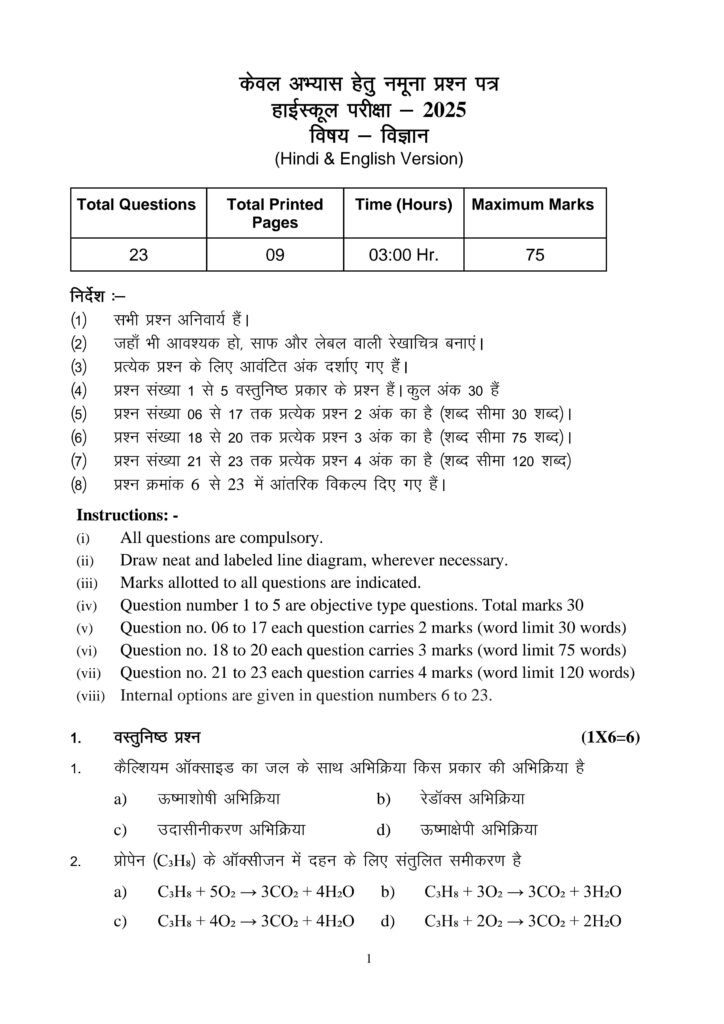 केवल अभ्यास हेतु नमूना प्रश्न पत्र
हाईस्कूल परीक्षा – 2025
विषय – विज्ञान
(Hindi & English Version)

| Total Questions | Total Printed Pages | Time (Hours) | Maximum Marks |
|---|---|---|---|
| 23 | 09 | 03:00 Hr. | 75 |

निर्देश :–
(1) सभी प्रश्न अनिवार्य हैं।
(2) जहाँ भी आवश्यक हो, साफ और लेबल वाली रेखाचित्र बनाएं।
(3) प्रत्येक प्रश्न के लिए आवंटित अंक दर्शाए गए हैं।
(4) प्रश्न संख्या 1 से 5 वस्तुनिष्ठ प्रकार के प्रश्न हैं। कुल अंक 30 हैं
(5) प्रश्न संख्या 06 से 17 तक प्रत्येक प्रश्न 2 अंक का है (शब्द सीमा 30 शब्द)।
(6) प्रश्न संख्या 18 से 20 तक प्रत्येक प्रश्न 3 अंक का है (शब्द सीमा 75 शब्द)।
(7) प्रश्न संख्या 21 से 23 तक प्रत्येक प्रश्न 4 अंक का है (शब्द सीमा 120 शब्द)
(8) प्रश्न क्रमांक 6 से 23 में आंतरिक विकल्प दिए गए हैं।

Instructions: -
(i) All questions are compulsory.
(ii) Draw neat and labeled line diagram, wherever necessary.
(iii) Marks allotted to all questions are indicated.
(iv) Question number 1 to 5 are objective type questions. Total marks 30
(v) Question no. 06 to 17 each question carries 2 marks (word limit 30 words)
(vi) Question no. 18 to 20 each question carries 3 marks (word limit 75 words)
(vii) Question no. 21 to 23 each question carries 4 marks (word limit 120 words)
(viii) Internal options are given in question numbers 6 to 23.

1. वस्तुनिष्ठ प्रश्न (1X6=6)
1. कैल्शियम ऑक्साइड का जल के साथ अभिक्रिया किस प्रकार की अभिक्रिया है
a) ऊष्माशोषी अभिक्रिया b) रेडॉक्स अभिक्रिया
c) उदासीनीकरण अभिक्रिया d) ऊष्माक्षेपी अभिक्रिया
2. प्रोपेन ($C_3H_8$) के ऑक्सीजन में दहन के लिए संतुलित समीकरण है
a) $C_3H_8 + 5O_2 \rightarrow 3CO_2 + 4H_2O$ b) $C_3H_8 + 3O_2 \rightarrow 3CO_2 + 3H_2O$
c) $C_3H_8 + 4O_2 \rightarrow 3CO_2 + 4H_2O$ d) $C_3H_8 + 2O_2 \rightarrow 3CO_2 + 2H_2O$

1